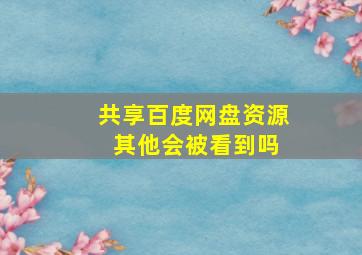 共享百度网盘资源
其他会被看到吗